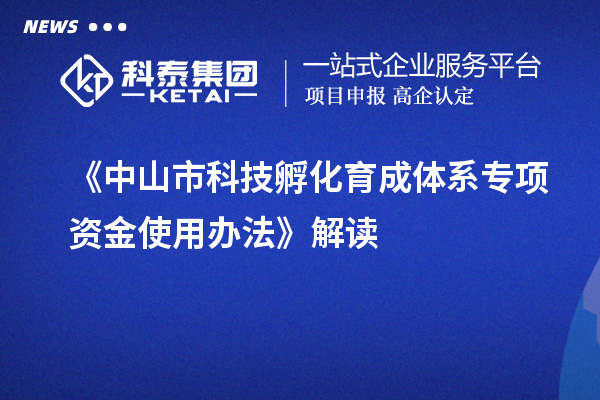 NEWS

科泰集团
KETAI

一站式企业服务平台
项目申报 高企认定

《中山市科技孵化育成体系专项资金使用办法》解读